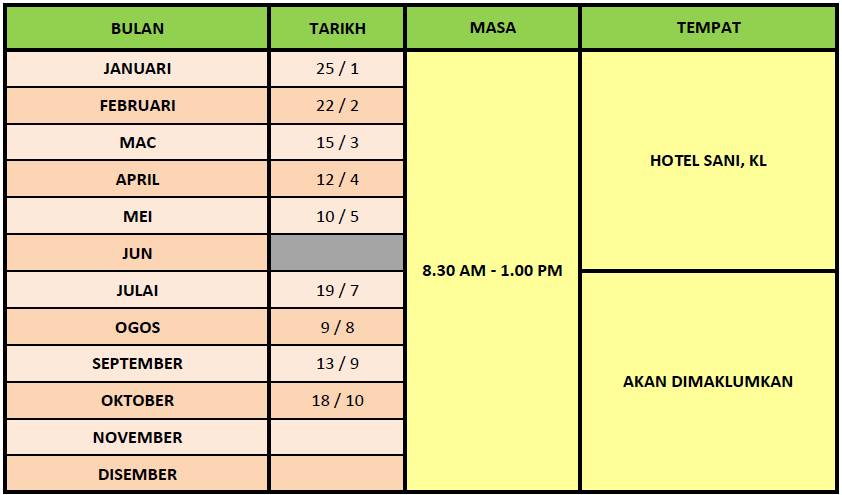 | BULAN | TARIKH | MASA | TEMPAT |
|---|---|---|---|
| JANUARI | 25 / 1 | 8.30 AM - 1.00 PM | HOTEL SANI, KL |
| FEBRUARI | 22 / 2 | | |
| MAC | 15 / 3 | | |
| APRIL | 12 / 4 | | |
| MEI | 10 / 5 | | |
| JUN | | | |
| JULAI | 19 / 7 | | AKAN DIMAKLUMKAN |
| OGOS | 9 / 8 | | |
| SEPTEMBER | 13 / 9 | | |
| OKTOBER | 18 / 10 | | |
| NOVEMBER | | | |
| DISEMBER | | | |